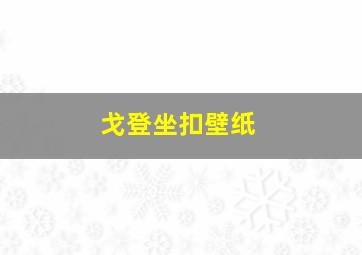 戈登坐扣壁纸